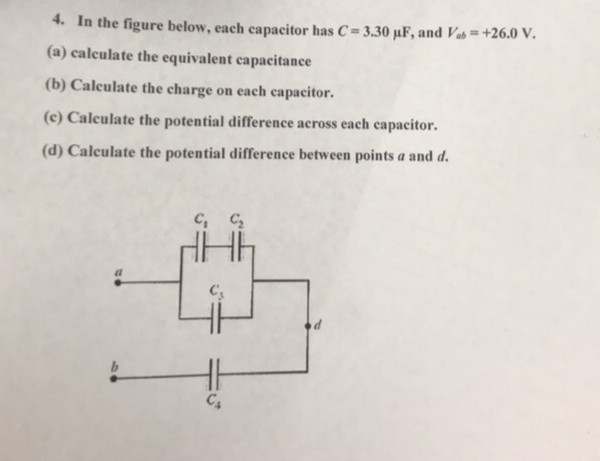 4. In the figure below, each capacitor has $C = 3.30\ \mu F$, and $V_{ab} = +26.0\ V$.

(a) calculate the equivalent capacitance

(b) Calculate the charge on each capacitor.

(c) Calculate the potential difference across each capacitor.

(d) Calculate the potential difference between points $a$ and $d$.

$C_1$ $C_2$

$a$

$C_3$

$d$

$b$

$C_4$